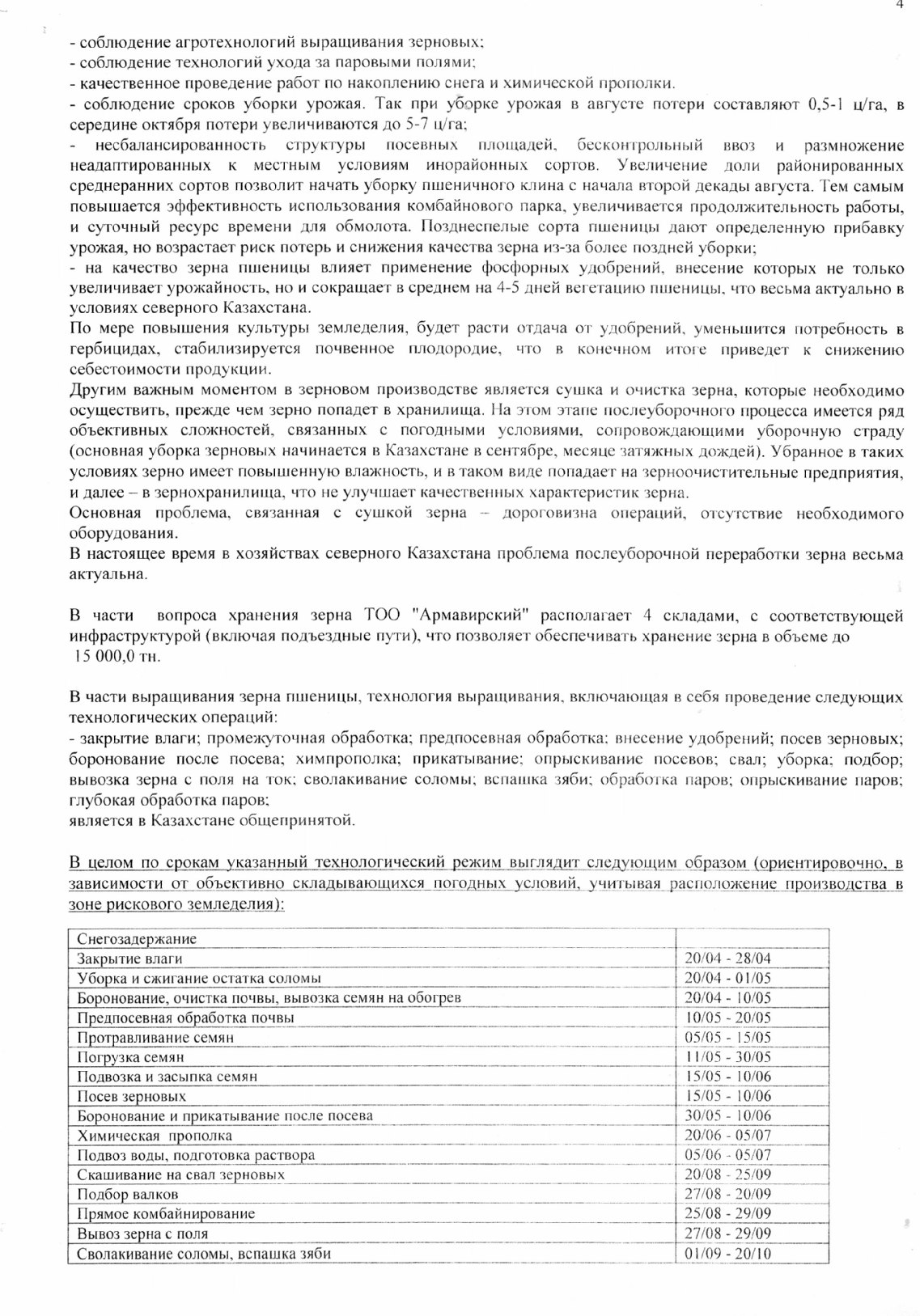 4

- соблюдение агротехнологий выращивания зерновых;
- соблюдение технологий ухода за паровыми полями;
- качественное проведение работ по накоплению снега и химической прополки.
- соблюдение сроков уборки урожая. Так при уборке урожая в августе потери составляют 0,5-1 ц/га, в середине октября потери увеличиваются до 5-7 ц/га;
- несбалансированность структуры посевных площадей, бесконтрольный ввоз и размножение неадаптированных к местным условиям инорайонных сортов. Увеличение доли районированных среднеранних сортов позволит начать уборку пшеничного клина с начала второй декады августа. Тем самым повышается эффективность использования комбайнового парка, увеличивается продолжительность работы, и суточный ресурс времени для обмолота. Позднеспелые сорта пшеницы дают определенную прибавку урожая, но возрастает риск потерь и снижения качества зерна из-за более поздней уборки;
- на качество зерна пшеницы влияет применение фосфорных удобрений, внесение которых не только увеличивает урожайность, но и сокращает в среднем на 4-5 дней вегетацию пшеницы, что весьма актуально в условиях северного Казахстана.
По мере повышения культуры земледелия, будет расти отдача от удобрений, уменьшится потребность в гербицидах, стабилизируется почвенное плодородие, что в конечном итоге приведет к снижению себестоимости продукции.
Другим важным моментом в зерновом производстве является сушка и очистка зерна, которые необходимо осуществить, прежде чем зерно попадет в хранилища. На этом этапе послеуборочного процесса имеется ряд объективных сложностей, связанных с погодными условиями, сопровождающими уборочную страду (основная уборка зерновых начинается в Казахстане в сентябре, месяце затяжных дождей). Убранное в таких условиях зерно имеет повышенную влажность, и в таком виде попадает на зерноочистительные предприятия, и далее – в зернохранилища, что не улучшает качественных характеристик зерна.
Основная проблема, связанная с сушкой зерна – дороговизна операций, отсутствие необходимого оборудования.
В настоящее время в хозяйствах северного Казахстана проблема послеуборочной переработки зерна весьма актуальна.

В части вопроса хранения зерна ТОО "Армавирский" располагает 4 складами, с соответствующей инфраструктурой (включая подъездные пути), что позволяет обеспечивать хранение зерна в объеме до 15 000,0 тн.

В части выращивания зерна пшеницы, технология выращивания, включающая в себя проведение следующих технологических операций:
- закрытие влаги; промежуточная обработка; предпосевная обработка; внесение удобрений; посев зерновых; боронование после посева; химпрополка; прикатывание; опрыскивание посевов; свал; уборка; подбор; вывозка зерна с поля на ток; сволакивание соломы; вспашка зяби; обработка паров; опрыскивание паров; глубокая обработка паров;
является в Казахстане общепринятой.

В целом по срокам указанный технологический режим выглядит следующим образом (ориентировочно, в зависимости от объективно складывающихся погодных условий, учитывая расположение производства в зоне рискового земледелия):

| Снегозадержание | |
|---|---|
| Закрытие влаги | 20/04 - 28/04 |
| Уборка и сжигание остатка соломы | 20/04 - 01/05 |
| Боронование, очистка почвы, вывозка семян на обогрев | 20/04 - 10/05 |
| Предпосевная обработка почвы | 10/05 - 20/05 |
| Протравливание семян | 05/05 - 15/05 |
| Погрузка семян | 11/05 - 30/05 |
| Подвозка и засыпка семян | 15/05 - 10/06 |
| Посев зерновых | 15/05 - 10/06 |
| Боронование и прикатывание после посева | 30/05 - 10/06 |
| Химическая прополка | 20/06 - 05/07 |
| Подвоз воды, подготовка раствора | 05/06 - 05/07 |
| Скашивание на свал зерновых | 20/08 - 25/09 |
| Подбор валков | 27/08 - 20/09 |
| Прямое комбайнирование | 25/08 - 29/09 |
| Вывоз зерна с поля | 27/08 - 29/09 |
| Сволакивание соломы, вспашка зяби | 01/09 - 20/10 |